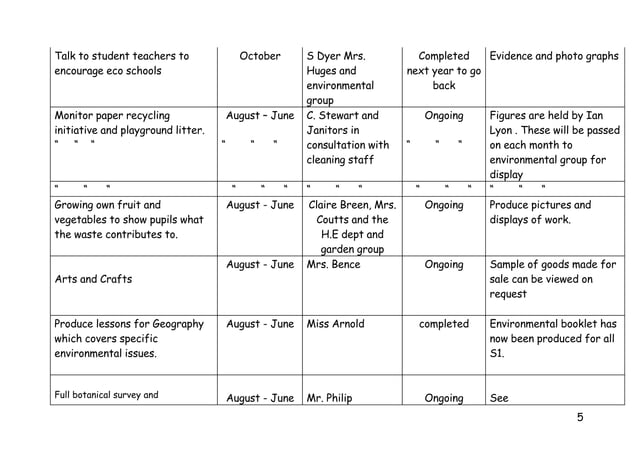 | Talk to student teachers to encourage eco schools | October | S Dyer Mrs. Huges and environmental group | Completed next year to go back | Evidence and photo graphs |
|---|---|---|---|---|
| Monitor paper recycling initiative and playground litter. " " " | August – June " " " | C. Stewart and Janitors in consultation with cleaning staff | Ongoing " " " | Figures are held by Ian Lyon . These will be passed on each month to environmental group for display |
| " " " | " " " | " " " | " " " | " " " |
| Growing own fruit and vegetables to show pupils what the waste contributes to. | August - June | Claire Breen, Mrs. Coutts and the H.E dept and garden group | Ongoing | Produce pictures and displays of work. |
| Arts and Crafts | August - June | Mrs. Bence | Ongoing | Sample of goods made for sale can be viewed on request |
| Produce lessons for Geography which covers specific environmental issues. | August - June | Miss Arnold | completed | Environmental booklet has now been produced for all S1. |
| Full botanical survey and | August - June | Mr. Philip | Ongoing | See |

5